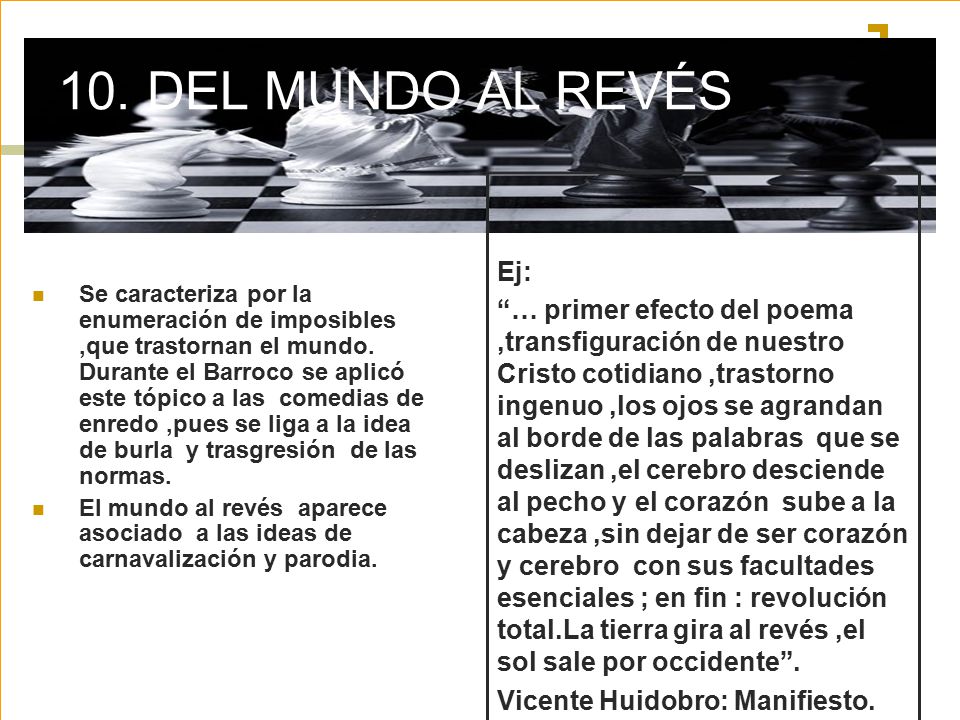 10. DEL MUNDO AL REVÉS

Se caracteriza por la enumeración de imposibles ,que trastornan el mundo. Durante el Barroco se aplicó este tópico a las comedias de enredo ,pues se liga a la idea de burla y trasgresión de las normas.

El mundo al revés aparece asociado a las ideas de carnavalización y parodia.

Ej:

“… primer efecto del poema ,transfiguración de nuestro Cristo cotidiano ,trastorno ingenuo ,los ojos se agrandan al borde de las palabras que se deslizan ,el cerebro desciende al pecho y el corazón sube a la cabeza ,sin dejar de ser corazón y cerebro con sus facultades esenciales ; en fin : revolución total.La tierra gira al revés ,el sol sale por occidente”.

Vicente Huidobro: Manifiesto.